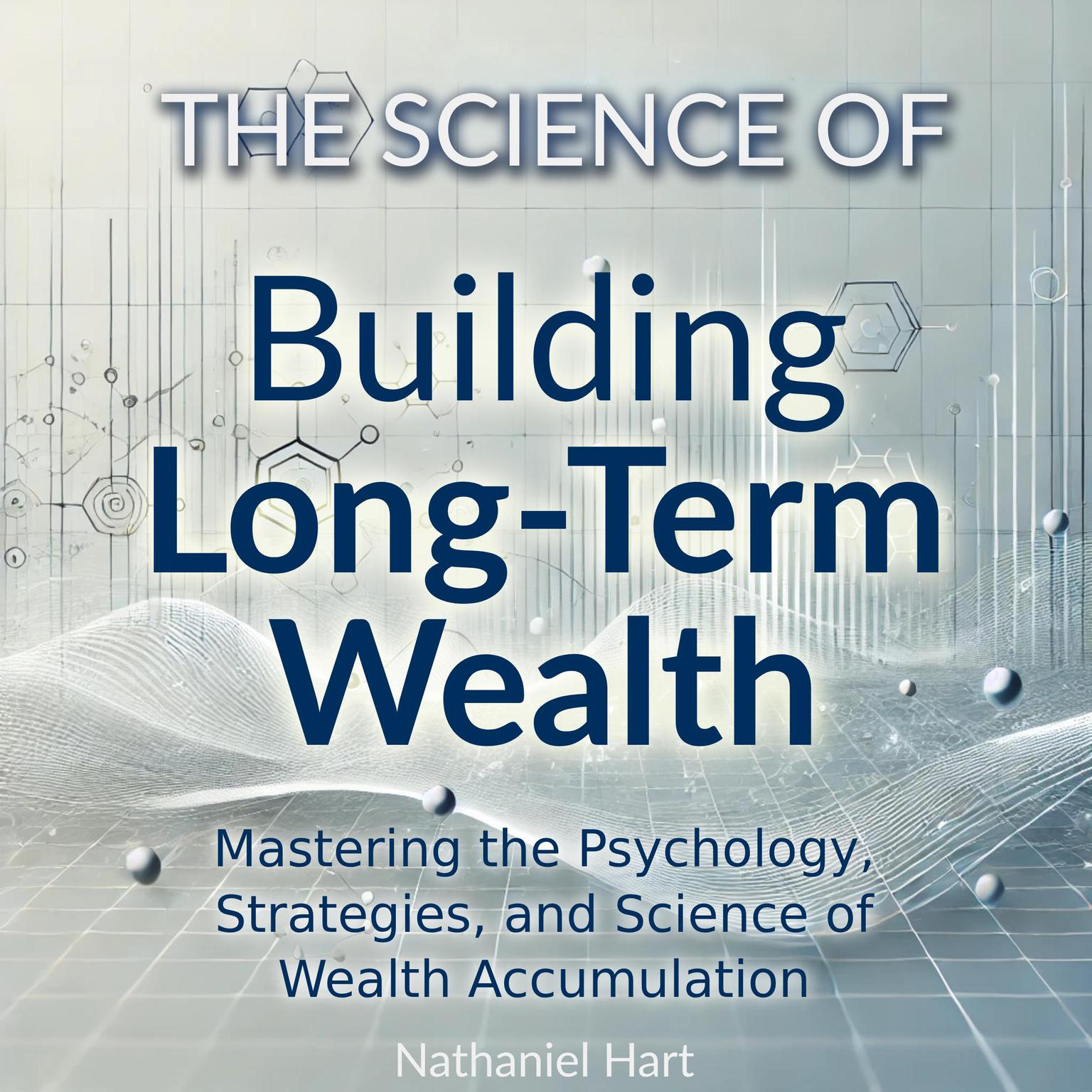 THE SCIENCE OF

Building Long-Term Wealth

Mastering the Psychology, Strategies, and Science of Wealth Accumulation

Nathaniel Hart